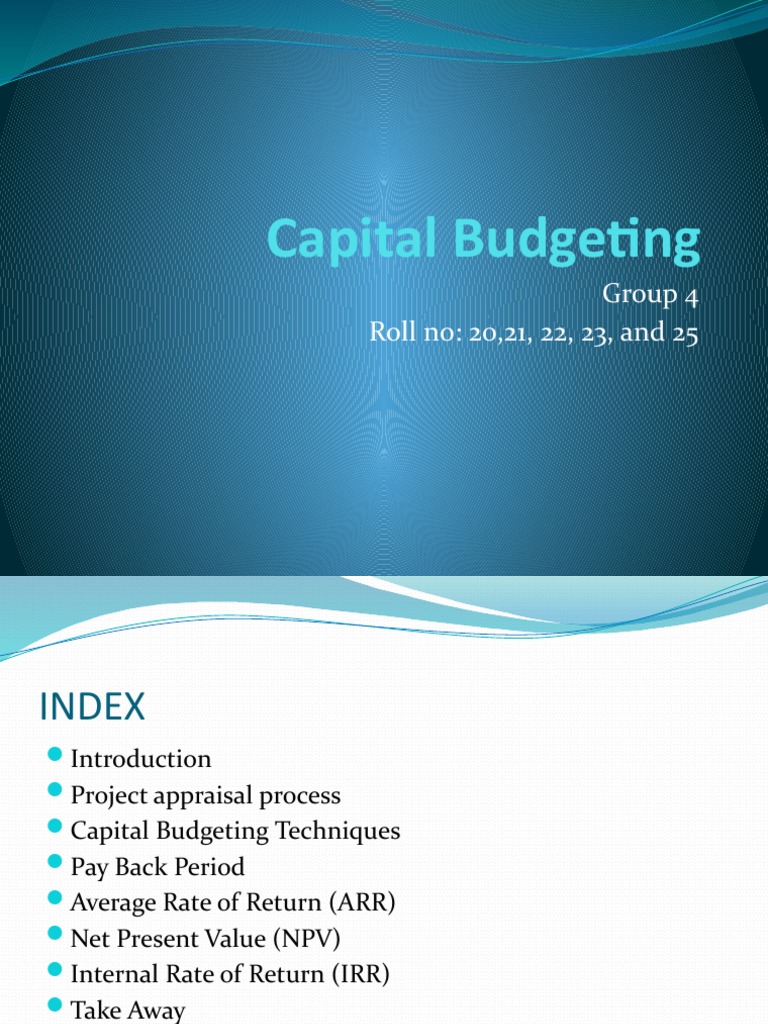 Capital Budgeting

Group 4
Roll no: 20,21, 22, 23, and 25

INDEX

- Introduction
- Project appraisal process
- Capital Budgeting Techniques
- Pay Back Period
- Average Rate of Return (ARR)
- Net Present Value (NPV)
- Internal Rate of Return (IRR)
- Take Away